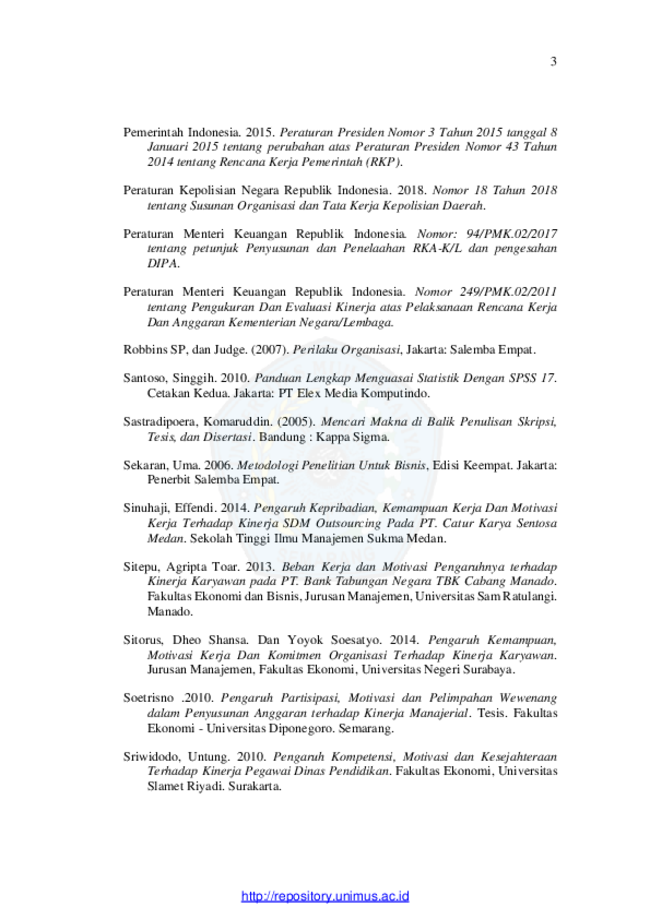 3

Pemerintah Indonesia. 2015. Peraturan Presiden Nomor 3 Tahun 2015 tanggal 8 Januari 2015 tentang perubahan atas Peraturan Presiden Nomor 43 Tahun 2014 tentang Rencana Kerja Pemerintah (RKP).

Peraturan Kepolisian Negara Republik Indonesia. 2018. Nomor 18 Tahun 2018 tentang Susunan Organisasi dan Tata Kerja Kepolisian Daerah.

Peraturan Menteri Keuangan Republik Indonesia. Nomor: 94/PMK.02/2017 tentang petunjuk Penyusunan dan Penelaahan RKA-K/L dan pengesahan DIPA.

Peraturan Menteri Keuangan Republik Indonesia. Nomor 249/PMK.02/2011 tentang Pengukuran Dan Evaluasi Kinerja atas Pelaksanaan Rencana Kerja Dan Anggaran Kementerian Negara/Lembaga.

Robbins SP, dan Judge. (2007). Perilaku Organisasi, Jakarta: Salemba Empat.

Santoso, Singgih. 2010. Panduan Lengkap Menguasai Statistik Dengan SPSS 17. Cetakan Kedua. Jakarta: PT Elex Media Komputindo.

Sastradipoera, Komaruddin. (2005). Mencari Makna di Balik Penulisan Skripsi, Tesis, dan Disertasi. Bandung : Kappa Sigma.

Sekaran, Uma. 2006. Metodologi Penelitian Untuk Bisnis, Edisi Keempat. Jakarta: Penerbit Salemba Empat.

Sinuhaji, Effendi. 2014. Pengaruh Kepribadian, Kemampuan Kerja Dan Motivasi Kerja Terhadap Kinerja SDM Outsourcing Pada PT. Catur Karya Sentosa Medan. Sekolah Tinggi Ilmu Manajemen Sukma Medan.

Sitepu, Agripta Toar. 2013. Beban Kerja dan Motivasi Pengaruhnya terhadap Kinerja Karyawan pada PT. Bank Tabungan Negara TBK Cabang Manado. Fakultas Ekonomi dan Bisnis, Jurusan Manajemen, Universitas Sam Ratulangi. Manado.

Sitorus, Dheo Shansa. Dan Yoyok Soesatyo. 2014. Pengaruh Kemampuan, Motivasi Kerja Dan Komitmen Organisasi Terhadap Kinerja Karyawan. Jurusan Manajemen, Fakultas Ekonomi, Universitas Negeri Surabaya.

Soetrisno .2010. Pengaruh Partisipasi, Motivasi dan Pelimpahan Wewenang dalam Penyusunan Anggaran terhadap Kinerja Manajerial. Tesis. Fakultas Ekonomi - Universitas Diponegoro. Semarang.

Sriwidodo, Untung. 2010. Pengaruh Kompetensi, Motivasi dan Kesejahteraan Terhadap Kinerja Pegawai Dinas Pendidikan. Fakultas Ekonomi, Universitas Slamet Riyadi. Surakarta.

http://repository.unimus.ac.id